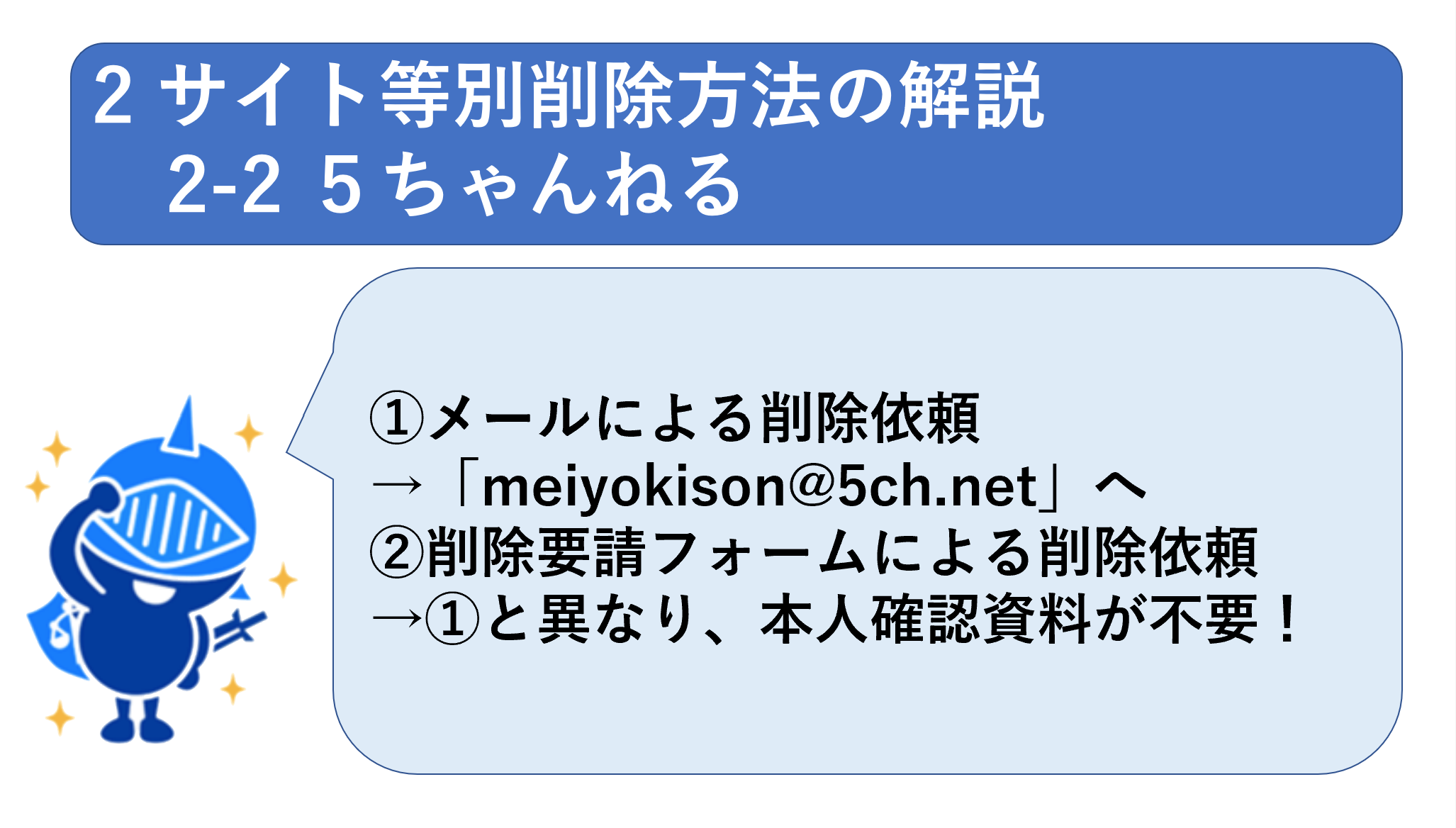 2 サイト等別削除方法の解説
2-2 5ちゃんねる

①メールによる削除依頼
→「meiyokison@5ch.net」へ
②削除要請フォームによる削除依頼
→①と異なり、本人確認資料が不要！